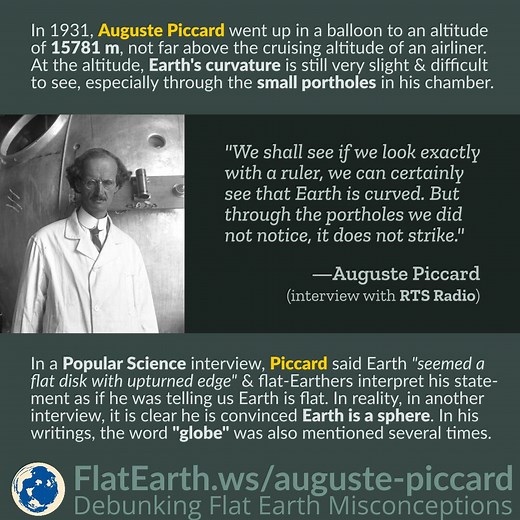 In 1931, Auguste Piccard went up in a balloon to an altitude of 15781 m, not far above the cruising altitude of an airliner. At the altitude, Earth's curvature is still very slight & difficult to see, especially through the small portholes in his chamber.

"We shall see if we look exactly with a ruler, we can certainly see that Earth is curved. But through the portholes we did not notice, it does not strike."

—Auguste Piccard
(interview with RTS Radio)

In a Popular Science interview, Piccard said Earth "seemed a flat disk with upturned edge" & flat-Earthers interpret his statement as if he was telling us Earth is flat. In reality, in another interview, it is clear he is convinced Earth is a sphere. In his writings, the word "globe" was also mentioned several times.

FlatEarth.ws/auguste-piccard
Debunking Flat Earth Misconceptions